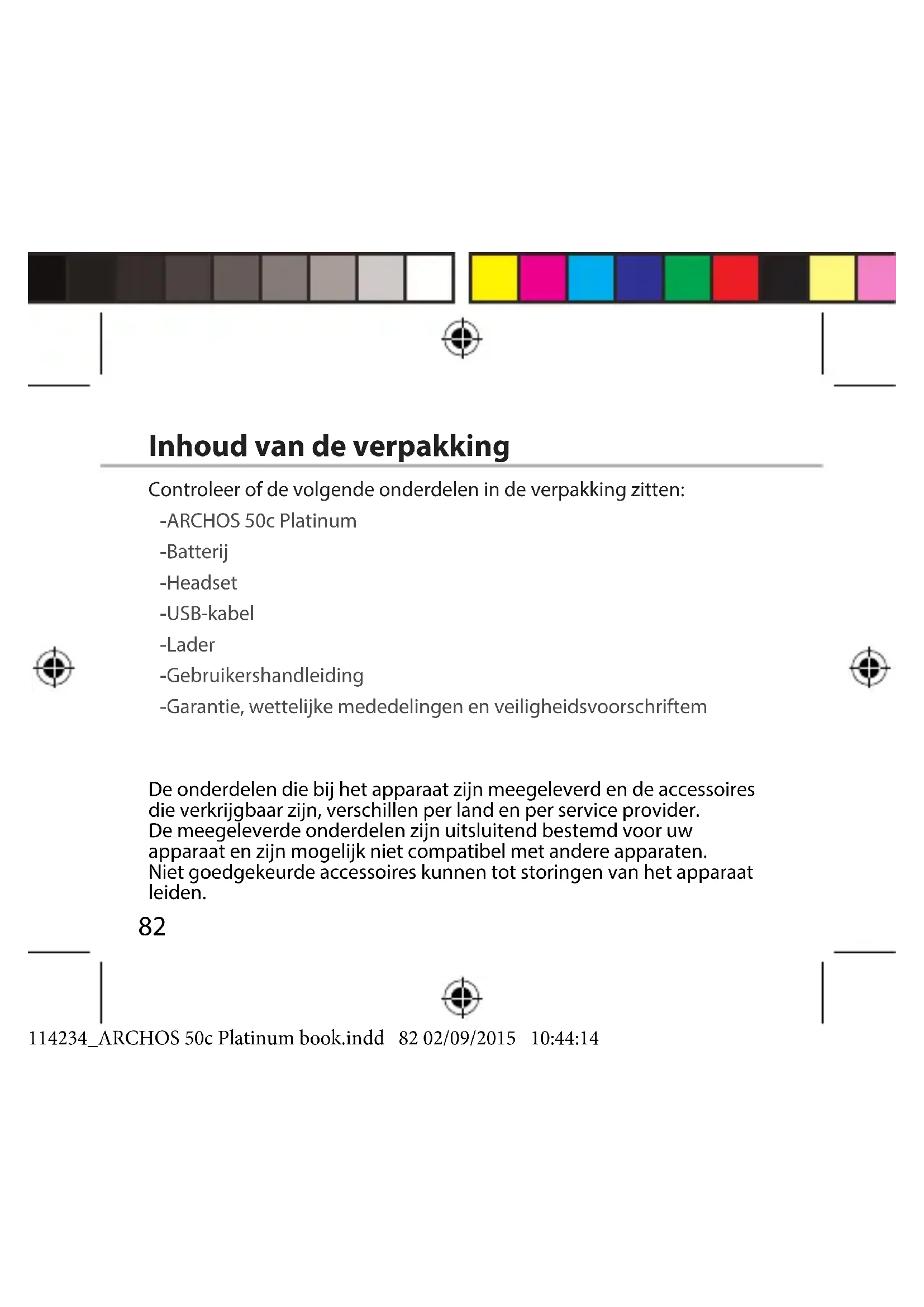 Inhoud van de verpakking

Controleer of de volgende onderdelen in de verpakking zitten:

-ARCHOS 50c Platinum

-Batterij

-Headset

-USB-kabel

-Lader

-Gebruikershandleiding

-Garantie, wettelijke mededelingen en veiligheidsvoorschriftem

De onderdelen die bij het apparaat zijn meegeleverd en de accessoires die verkrijgbaar zijn, verschillen per land en per service provider.
De meegeleverde onderdelen zijn uitsluitend bestemd voor uw apparaat en zijn mogelijk niet compatibel met andere apparaten.
Niet goedgekeurde accessoires kunnen tot storingen van het apparaat leiden.

82

114234_ARCHOS 50c Platinum book.indd 82 02/09/2015 10:44:14